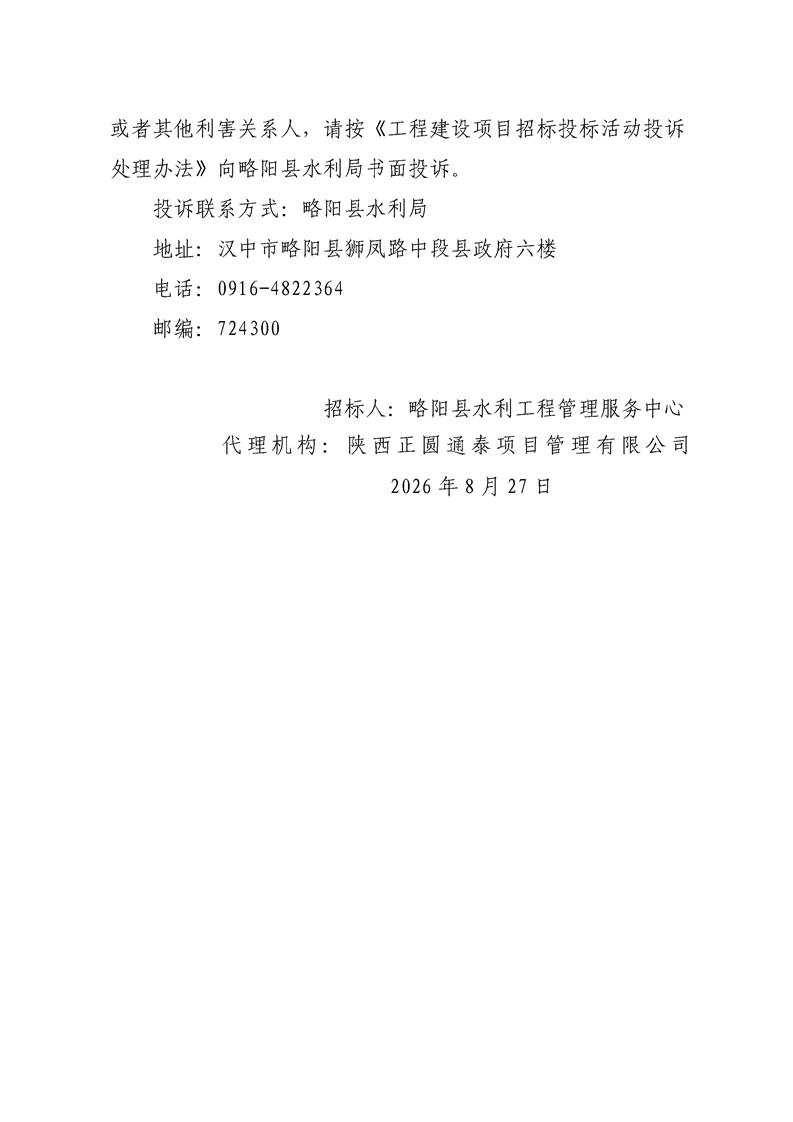 或者其他利害关系人，请按《工程建设项目招标投标活动投诉处理办法》向略阳县水利局书面投诉。

投诉联系方式：略阳县水利局

地址：汉中市略阳县狮凤路中段县政府六楼

电话：0916-4822364

邮编：724300

招标人：略阳县水利工程管理服务中心

代理机构：陕西正圆通泰项目管理有限公司

2026年8月27日